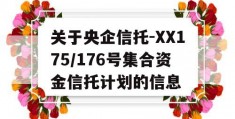 关于央企信托-XX175/176号集合资金信托计划的信息